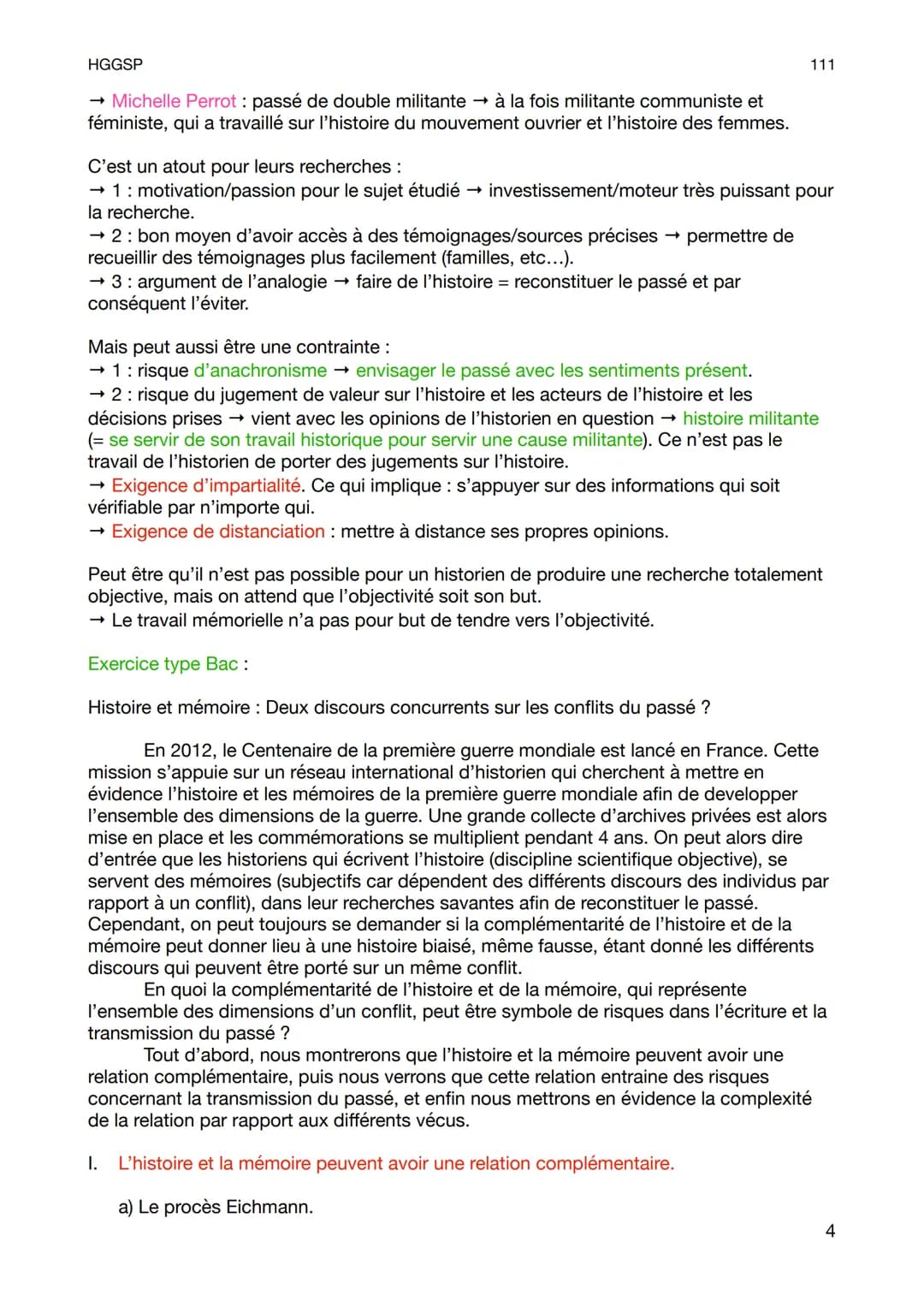 HGGSP 111

→ Michelle Perrot : passé de double militante → à la fois militante communiste et féministe, qui a travaillé sur l'histoire du mouvement ouvrier et l'histoire des femmes.

C'est un atout pour leurs recherches :
→ 1 : motivation/passion pour le sujet étudié → investissement/moteur très puissant pour la recherche.
→ 2 : bon moyen d'avoir accès à des témoignages/sources précises → permettre de recueillir des témoignages plus facilement (familles, etc…).
→ 3 : argument de l'analogie → faire de l'histoire = reconstituer le passé et par conséquent l'éviter.

Mais peut aussi être une contrainte :
→ 1 : risque d'anachronisme → envisager le passé avec les sentiments présent.
→ 2 : risque du jugement de valeur sur l'histoire et les acteurs de l'histoire et les décisions prises → vient avec les opinions de l'historien en question → histoire militante (= se servir de son travail historique pour servir une cause militante). Ce n'est pas le travail de l'historien de porter des jugements sur l'histoire.
→ Exigence d'impartialité. Ce qui implique : s'appuyer sur des informations qui soit vérifiable par n'importe qui.
→ Exigence de distanciation : mettre à distance ses propres opinions.

Peut être qu'il n'est pas possible pour un historien de produire une recherche totalement objective, mais on attend que l'objectivité soit son but.
→ Le travail mémorielle n'a pas pour but de tendre vers l'objectivité.

Exercice type Bac :

Histoire et mémoire : Deux discours concurrents sur les conflits du passé ?

En 2012, le Centenaire de la première guerre mondiale est lancé en France. Cette mission s'appuie sur un réseau international d'historien qui cherchent à mettre en évidence l'histoire et les mémoires de la première guerre mondiale afin de developper l'ensemble des dimensions de la guerre. Une grande collecte d'archives privées est alors mise en place et les commémorations se multiplient pendant 4 ans. On peut alors dire d'entrée que les historiens qui écrivent l'histoire (discipline scientifique objective), se servent des mémoires (subjectifs car dépendent des différents discours des individus par rapport à un conflit), dans leur recherches savantes afin de reconstituer le passé. Cependant, on peut toujours se demander si la complémentarité de l'histoire et de la mémoire peut donner lieu à une histoire biaisé, même fausse, étant donné les différents discours qui peuvent être porté sur un même conflit.
En quoi la complémentarité de l'histoire et de la mémoire, qui représente l'ensemble des dimensions d'un conflit, peut être symbole de risques dans l'écriture et la transmission du passé ?
Tout d'abord, nous montrerons que l'histoire et la mémoire peuvent avoir une relation complémentaire, puis nous verrons que cette relation entraine des risques concernant la transmission du passé, et enfin nous mettrons en évidence la complexité de la relation par rapport aux différents vécus.

I. L'histoire et la mémoire peuvent avoir une relation complémentaire.

a) Le procès Eichmann.

4